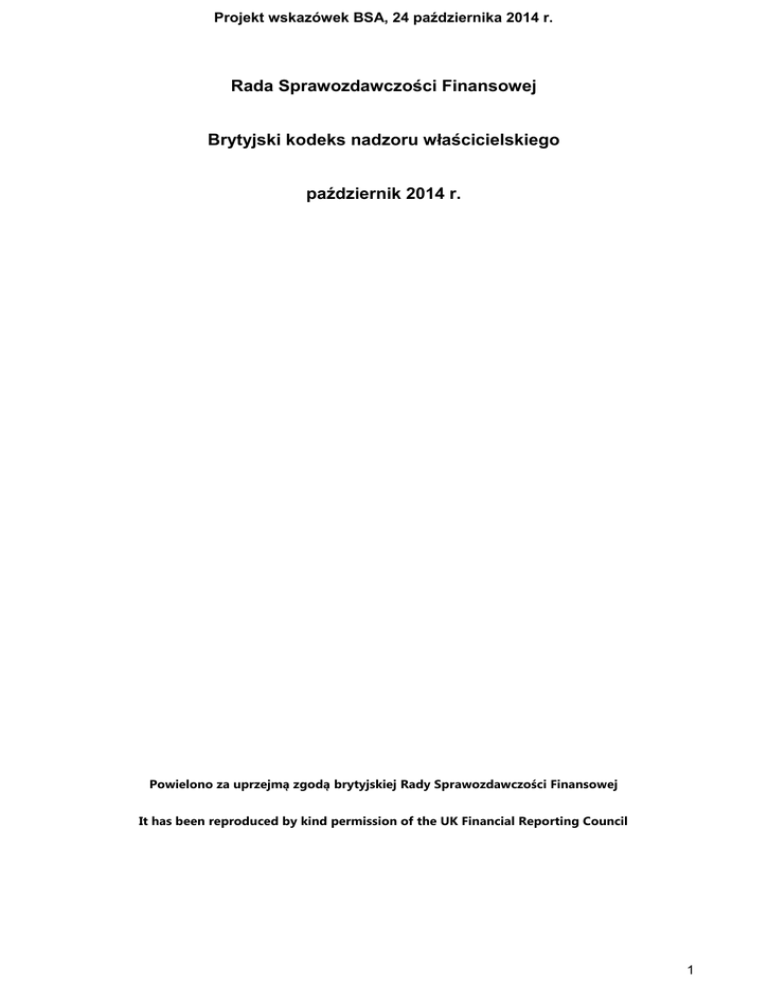 Projekt wskazówek BSA, 24 października 2014 r.

Rada Sprawozdawczości Finansowej

Brytyjski kodeks nadzoru właścicielskiego

październik 2014 r.

Powielono za uprzejmą zgodą brytyjskiej Rady Sprawozdawczości Finansowej

It has been reproduced by kind permission of the UK Financial Reporting Council

1